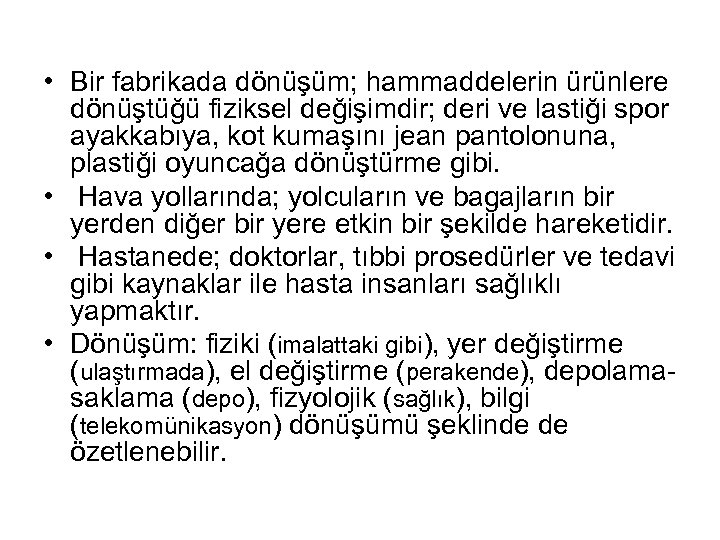 • Bir fabrikada dönüşüm; hammaddelerin ürünlere dönüştüğü fiziksel değişimdir; deri ve lastiği spor ayakkabıya, kot kumaşını jean pantolonuna, plastiği oyuncağa dönüştürme gibi.

• Hava yollarında; yolcuların ve bagajların bir yerden diğer bir yere etkin bir şekilde hareketidir.

• Hastanede; doktorlar, tıbbi prosedürler ve tedavi gibi kaynaklar ile hasta insanları sağlıklı yapmaktır.

• Dönüşüm: fiziki (imalattaki gibi), yer değiştirme (ulaştırmada), el değiştirme (perakende), depolama-saklama (depo), fizyolojik (sağlık), bilgi (telekomünikasyon) dönüşümü şeklinde de özetlenebilir.